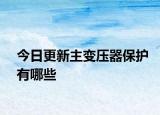 今日更新主变压器保护有哪些